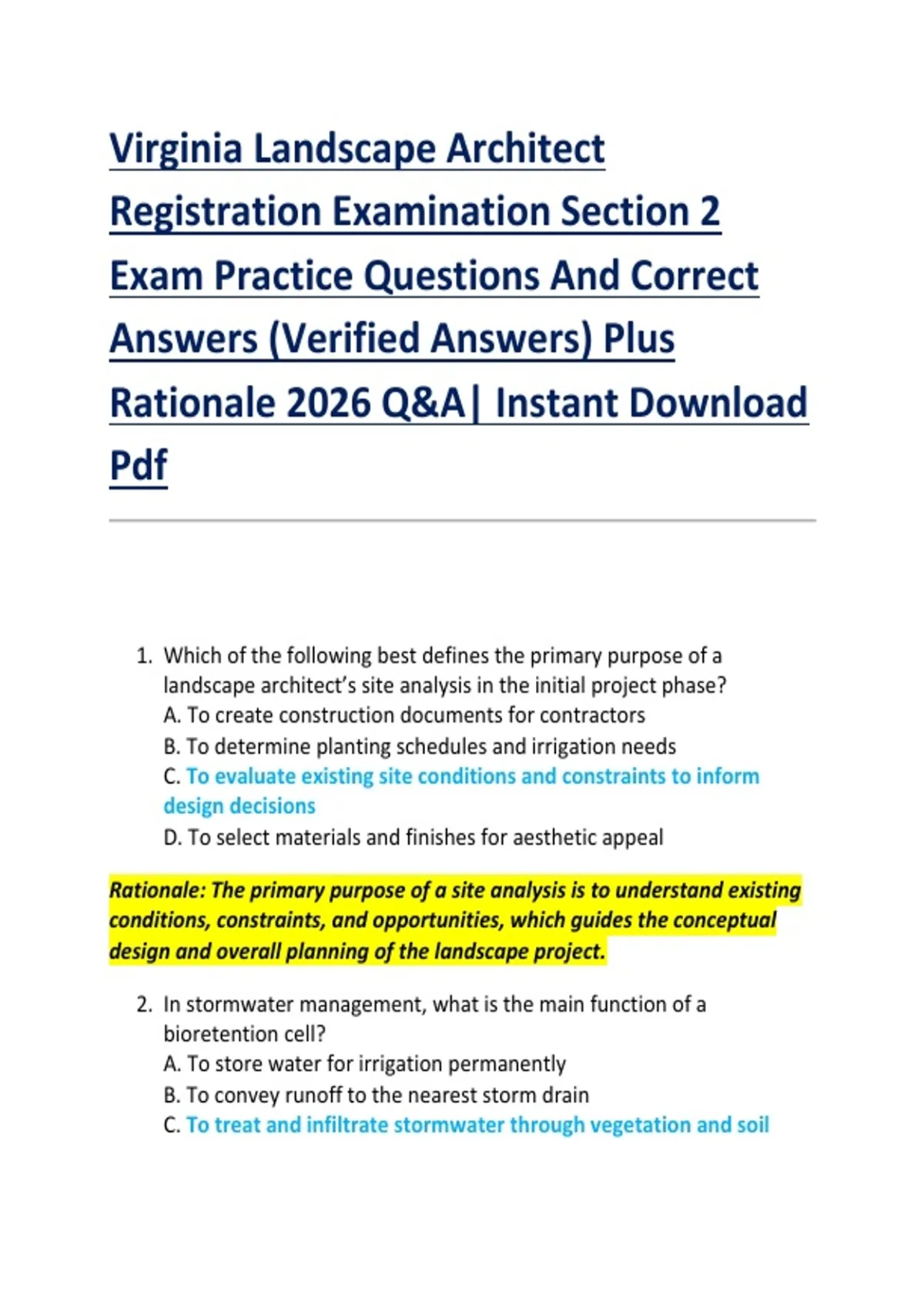 Virginia Landscape Architect Registration Examination Section 2 Exam Practice Questions And Correct Answers (Verified Answers) Plus Rationale 2026 Q&A| Instant Download Pdf

1. Which of the following best defines the primary purpose of a landscape architect's site analysis in the initial project phase?
A. To create construction documents for contractors
B. To determine planting schedules and irrigation needs
C. To evaluate existing site conditions and constraints to inform design decisions
D. To select materials and finishes for aesthetic appeal

Rationale: The primary purpose of a site analysis is to understand existing conditions, constraints, and opportunities, which guides the conceptual design and overall planning of the landscape project.

2. In stormwater management, what is the main function of a bioretention cell?
A. To store water for irrigation permanently
B. To convey runoff to the nearest storm drain
C. To treat and infiltrate stormwater through vegetation and soil